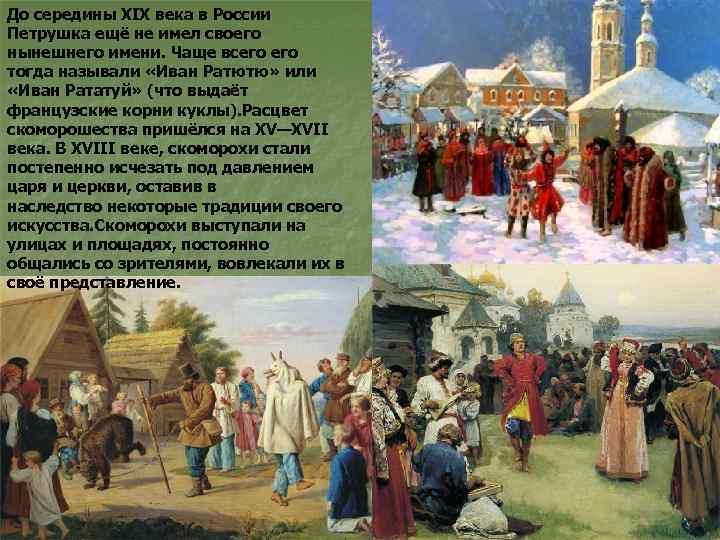 До середины XIX века в России Петрушка ещё не имел своего нынешнего имени. Чаще всего его тогда называли «Иван Ратютю» или «Иван Рататуй» (что выдаёт французские корни куклы).Расцвет скоморошества пришёлся на XV—XVII века. В XVIII веке, скоморохи стали постепенно исчезать под давлением царя и церкви, оставив в наследство некоторые традиции своего искусства.Скоморохи выступали на улицах и площадях, постоянно общались со зрителями, вовлекали их в своё представление.